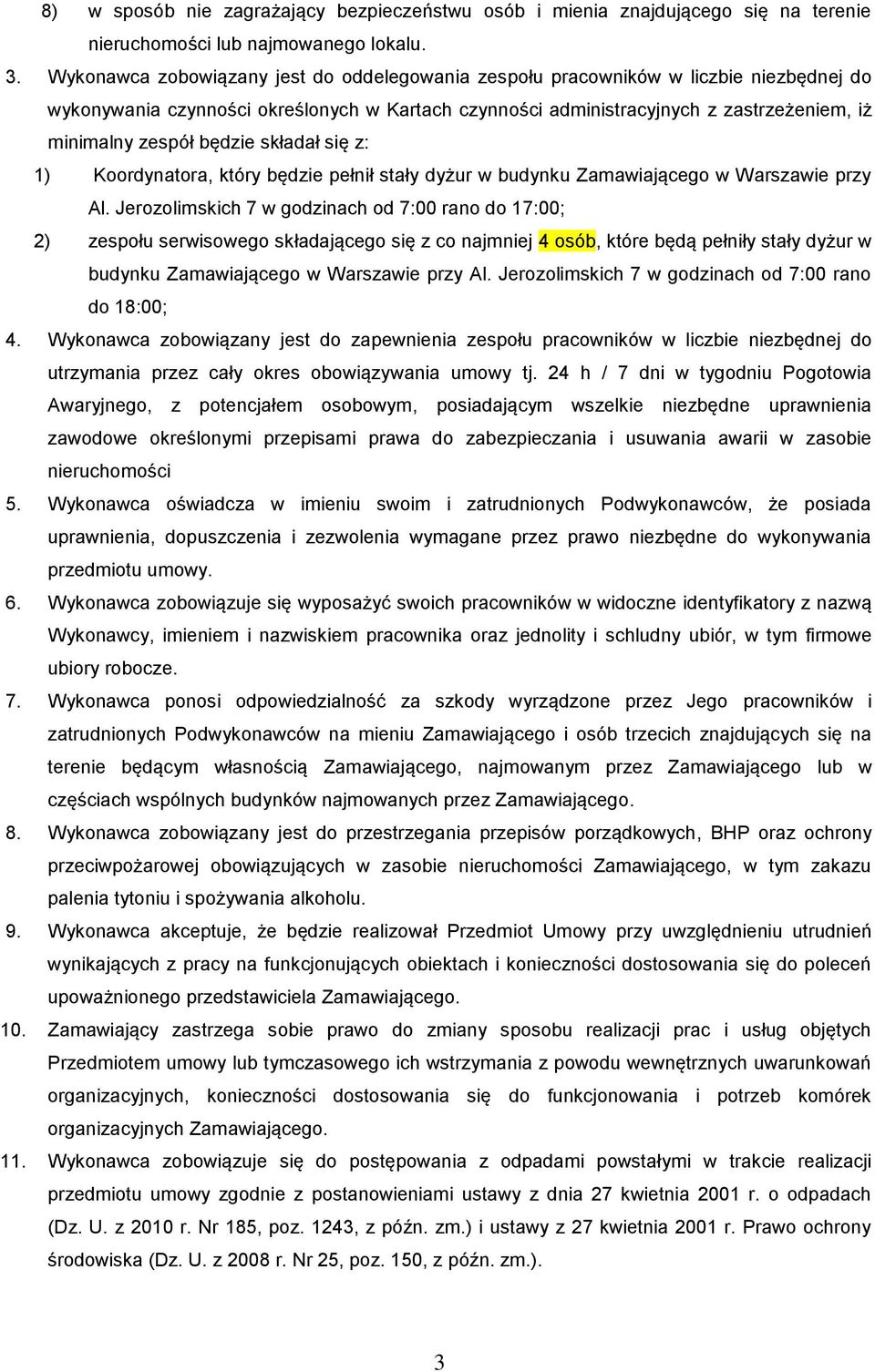 8) w sposób nie zagrażający bezpieczeństwu osób i mienia znajdującego się na terenie nieruchomości lub najmowanego lokalu.

3. Wykonawca zobowiązany jest do oddelegowania zespołu pracowników w liczbie niezbędnej do wykonywania czynności określonych w Kartach czynności administracyjnych z zastrzeżeniem, iż minimalny zespół będzie składał się z:

1) Koordynatora, który będzie pełnił stały dyżur w budynku Zamawiającego w Warszawie przy Al. Jerozolimskich 7 w godzinach od 7:00 rano do 17:00;

2) zespołu serwisowego składającego się z co najmniej 4 osób, które będą pełniły stały dyżur w budynku Zamawiającego w Warszawie przy Al. Jerozolimskich 7 w godzinach od 7:00 rano do 18:00;

4. Wykonawca zobowiązany jest do zapewnienia zespołu pracowników w liczbie niezbędnej do utrzymania przez cały okres obowiązywania umowy tj. 24 h / 7 dni w tygodniu Pogotowia Awaryjnego, z potencjałem osobowym, posiadającym wszelkie niezbędne uprawnienia zawodowe określonymi przepisami prawa do zabezpieczania i usuwania awarii w zasobie nieruchomości

5. Wykonawca oświadcza w imieniu swoim i zatrudnionych Podwykonawców, że posiada uprawnienia, dopuszczenia i zezwolenia wymagane przez prawo niezbędne do wykonywania przedmiotu umowy.

6. Wykonawca zobowiązuje się wyposażyć swoich pracowników w widoczne identyfikatory z nazwą Wykonawcy, imieniem i nazwiskiem pracownika oraz jednolity i schludny ubiór, w tym firmowe ubiory robocze.

7. Wykonawca ponosi odpowiedzialność za szkody wyrządzone przez Jego pracowników i zatrudnionych Podwykonawców na mieniu Zamawiającego i osób trzecich znajdujących się na terenie będącym własnością Zamawiającego, najmowanym przez Zamawiającego lub w częściach wspólnych budynków najmowanych przez Zamawiającego.

8. Wykonawca zobowiązany jest do przestrzegania przepisów porządkowych, BHP oraz ochrony przeciwpożarowej obowiązujących w zasobie nieruchomości Zamawiającego, w tym zakazu palenia tytoniu i spożywania alkoholu.

9. Wykonawca akceptuje, że będzie realizował Przedmiot Umowy przy uwzględnieniu utrudnień wynikających z pracy na funkcjonujących obiektach i konieczności dostosowania się do poleceń upoważnionego przedstawiciela Zamawiającego.

10. Zamawiający zastrzega sobie prawo do zmiany sposobu realizacji prac i usług objętych Przedmiotem umowy lub tymczasowego ich wstrzymania z powodu wewnętrznych uwarunkowań organizacyjnych, konieczności dostosowania się do funkcjonowania i potrzeb komórek organizacyjnych Zamawiającego.

11. Wykonawca zobowiązuje się do postępowania z odpadami powstałymi w trakcie realizacji przedmiotu umowy zgodnie z postanowieniami ustawy z dnia 27 kwietnia 2001 r. o odpadach (Dz. U. z 2010 r. Nr 185, poz. 1243, z późn. zm.) i ustawy z 27 kwietnia 2001 r. Prawo ochrony środowiska (Dz. U. z 2008 r. Nr 25, poz. 150, z późn. zm.).

3